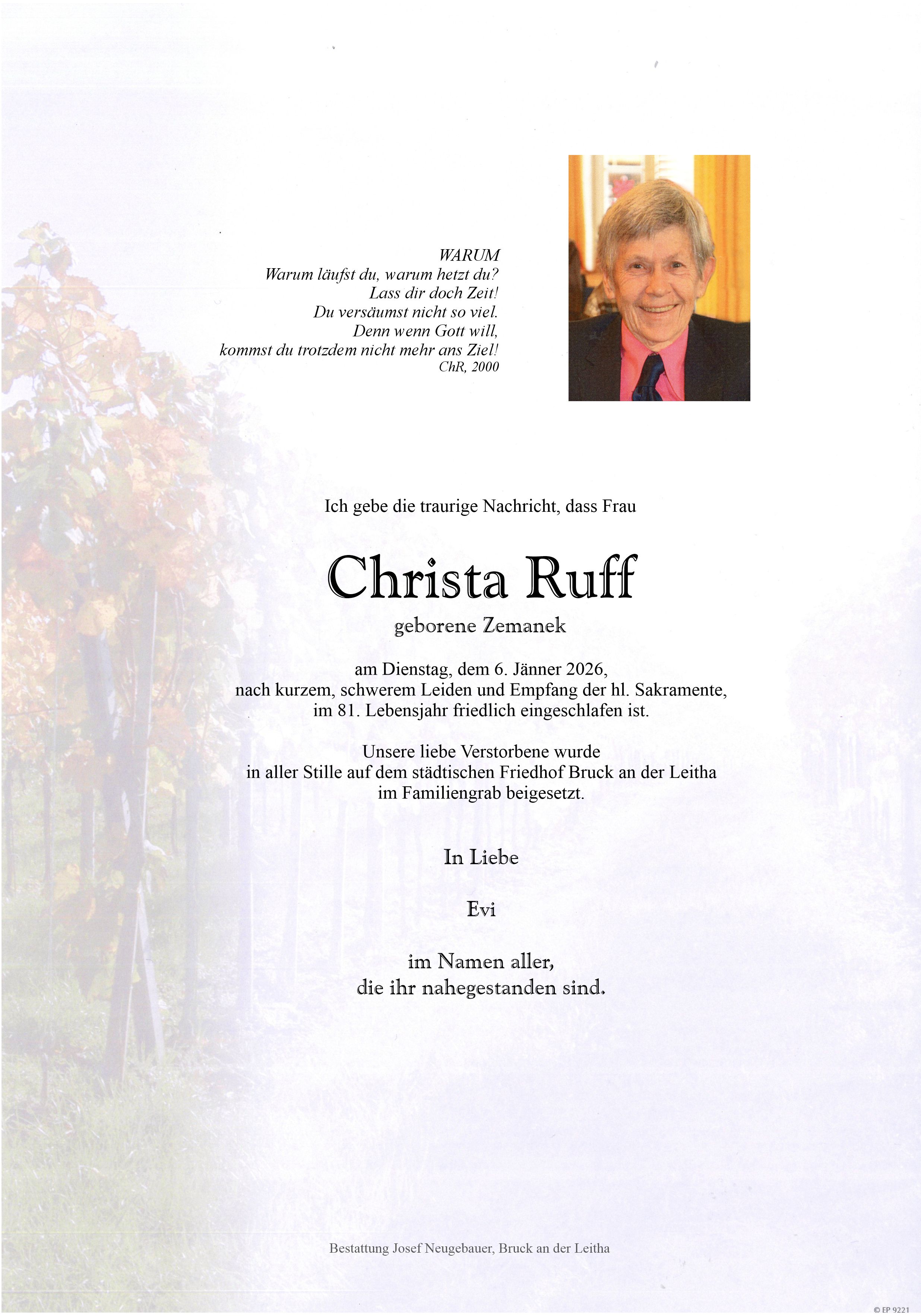 WARUM
Warum läufst du, warum hetzt du?
Lass dir doch Zeit!
Du versäumst nicht so viel.
Denn wenn Gott will,
kommst du trotzdem nicht mehr ans Ziel!
ChR, 2000

Ich gebe die traurige Nachricht, dass Frau

Christa Ruff

geborene Zemanek

am Dienstag, dem 6. Jänner 2026,
nach kurzem, schwerem Leiden und Empfang der hl. Sakramente,
im 81. Lebensjahr friedlich eingeschlafen ist.

Unsere liebe Verstorbene wurde
in aller Stille auf dem städtischen Friedhof Bruck an der Leitha
im Familiengrab beigesetzt.

In Liebe

Evi

im Namen aller,
die ihr nahegestanden sind.

Bestattung Josef Neugebauer, Bruck an der Leitha

© EP 9221